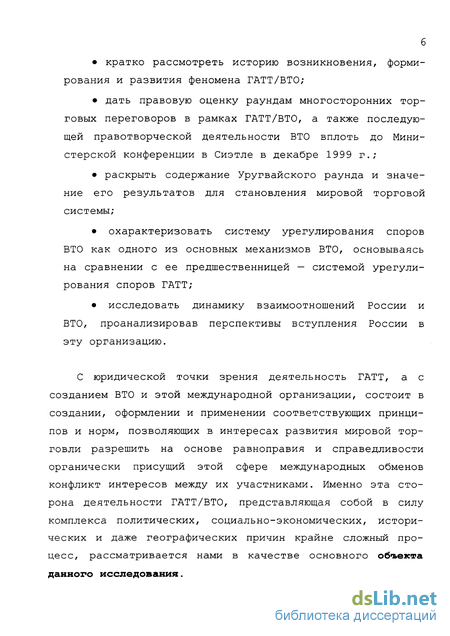 6

• кратко рассмотреть историю возникновения, формирования и развития феномена ГАТТ/ВТО;

• дать правовую оценку раундам многосторонних торговых переговоров в рамках ГАТТ/ВТО, а также последующей правотворческой деятельности ВТО вплоть до Министерской конференции в Сиэтле в декабре 1999 г.;

• раскрыть содержание Уругвайского раунда и значение его результатов для становления мировой торговой системы;

• охарактеризовать систему урегулирования споров ВТО как одного из основных механизмов ВТО, основываясь на сравнении с ее предшественницей — системой урегулирования споров ГАТТ;

• исследовать динамику взаимоотношений России и ВТО, проанализировав перспективы вступления России в эту организацию.

С юридической точки зрения деятельность ГАТТ, а с созданием ВТО и этой международной организации, состоит в создании, оформлении и применении соответствующих принципов и норм, позволяющих в интересах развития мировой торговли разрешить на основе равноправия и справедливости органически присущий этой сфере международных обменов конфликт интересов между их участниками. Именно эта сторона деятельности ГАТТ/ВТО, представляющая собой в силу комплекса политических, социально-экономических, исторических и даже географических причин крайне сложный процесс, рассматривается нами в качестве основного объекта данного исследования.

dsLib.net
библиотека диссертаций